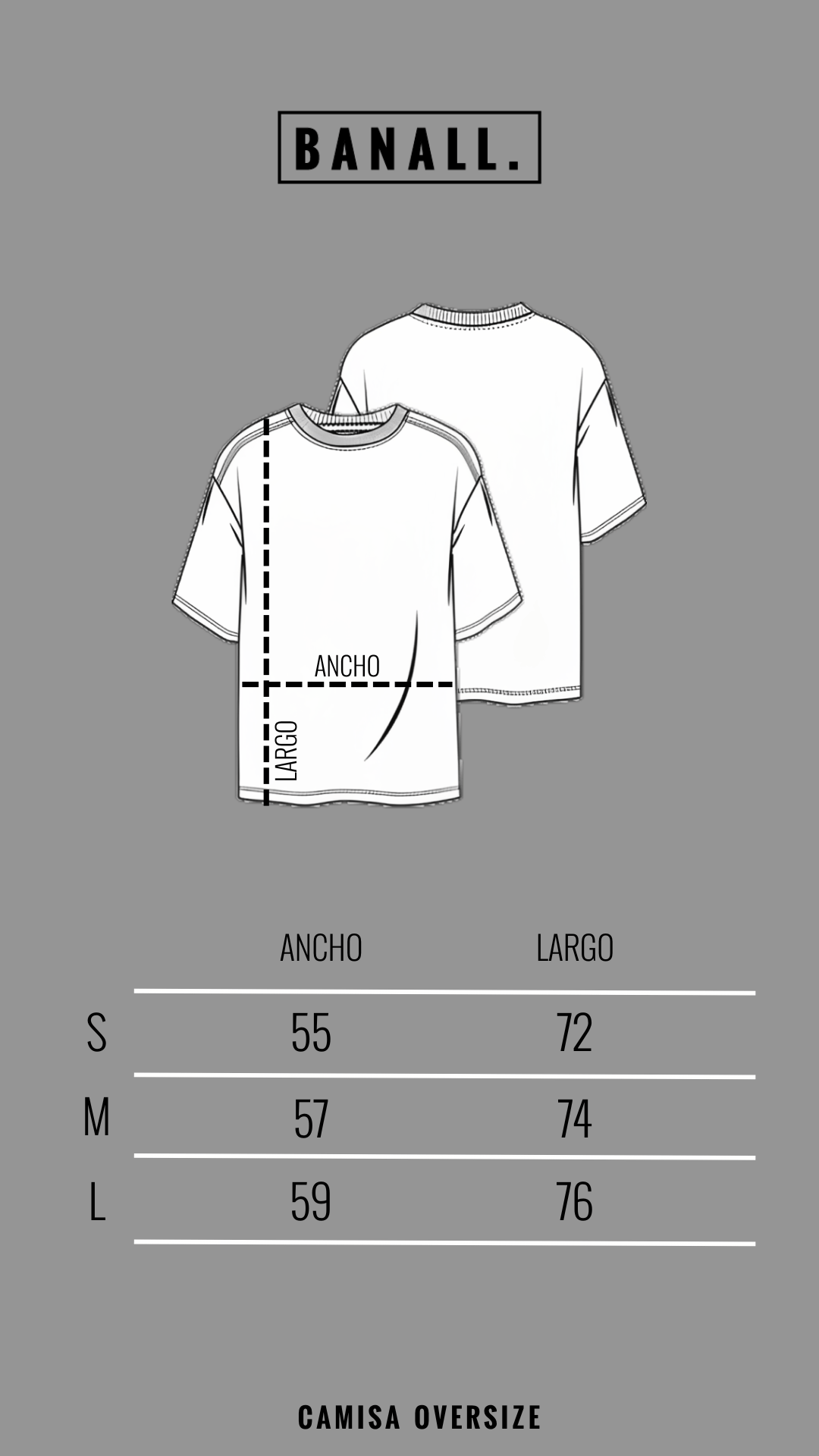 BANALL.

ANCHO

LARGO

| | ANCHO | LARGO |
|---|---|---|
| S | 55 | 72 |
| M | 57 | 74 |
| L | 59 | 76 |

CAMISA OVERSIZE